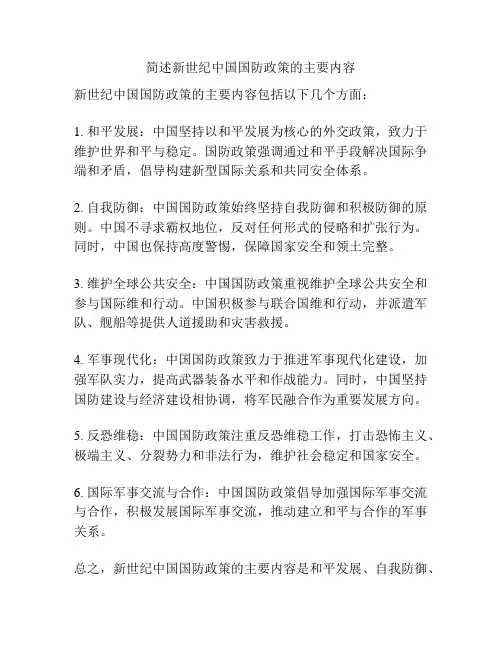 简述新世纪中国国防政策的主要内容

新世纪中国国防政策的主要内容包括以下几个方面：

1. 和平发展：中国坚持以和平发展为核心的外交政策，致力于维护世界和平与稳定。国防政策强调通过和平手段解决国际争端和矛盾，倡导构建新型国际关系和共同安全体系。

2. 自我防御：中国国防政策始终坚持自我防御和积极防御的原则。中国不寻求霸权地位，反对任何形式的侵略和扩张行为。同时，中国也保持高度警惕，保障国家安全和领土完整。

3. 维护全球公共安全：中国国防政策重视维护全球公共安全和参与国际维和行动。中国积极参与联合国维和行动，并派遣军队、舰船等提供人道援助和灾害救援。

4. 军事现代化：中国国防政策致力于推进军事现代化建设，加强军队实力，提高武器装备水平和作战能力。同时，中国坚持国防建设与经济建设相协调，将军民融合作为重要发展方向。

5. 反恐维稳：中国国防政策注重反恐维稳工作，打击恐怖主义、极端主义、分裂势力和非法行为，维护社会稳定和国家安全。

6. 国际军事交流与合作：中国国防政策倡导加强国际军事交流与合作，积极发展国际军事交流，推动建立和平与合作的军事关系。

总之，新世纪中国国防政策的主要内容是和平发展、自我防御、